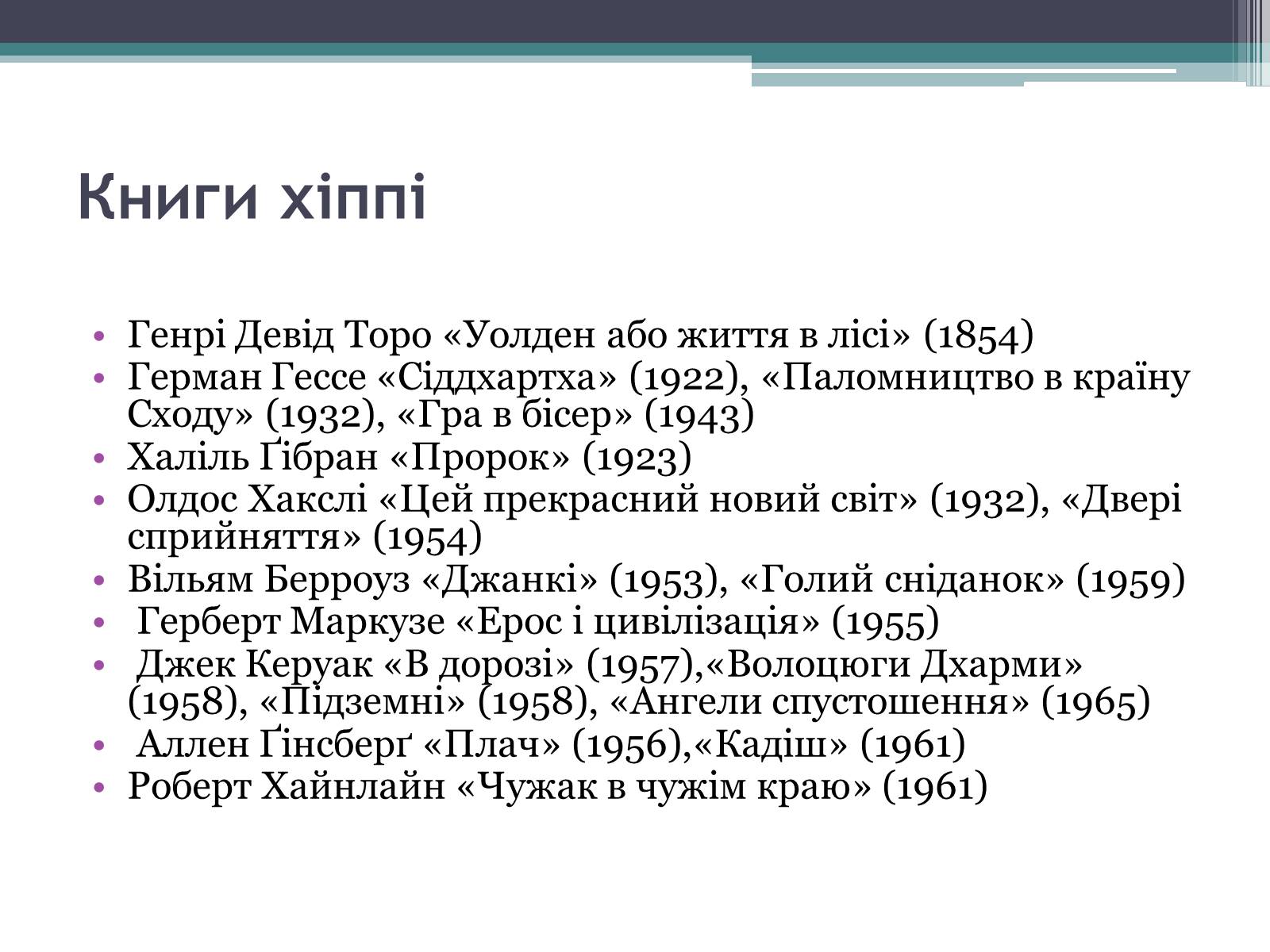 Книги хіппі

• Генрі Девід Торо «Уолден або життя в лісі» (1854)
• Герман Гессе «Сіддхартха» (1922), «Паломництво в країну Сходу» (1932), «Гра в бісер» (1943)
• Халіль Ґібран «Пророк» (1923)
• Олдос Хакслі «Цей прекрасний новий світ» (1932), «Двері сприйняття» (1954)
• Вільям Берроуз «Джанкі» (1953), «Голий сніданок» (1959)
• Герберт Маркузе «Ерос і цивілізація» (1955)
• Джек Керуак «В дорозі» (1957),«Волоцюги Дхарми» (1958), «Підземні» (1958), «Ангели спустошення» (1965)
• Аллен Ґінсберґ «Плач» (1956),«Кадіш» (1961)
• Роберт Хайнлайн «Чужак в чужім краю» (1961)